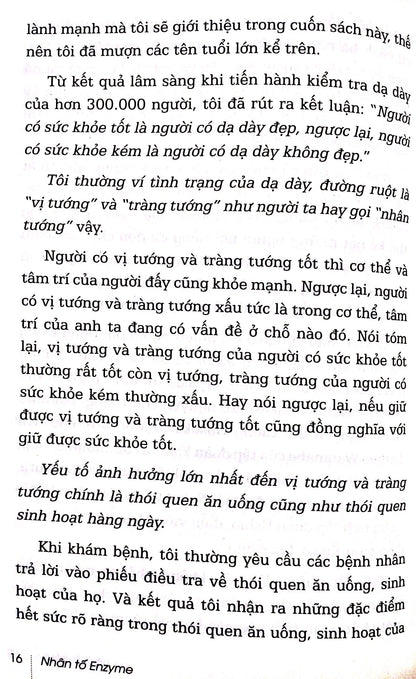 lành mạnh mà tôi sẽ giới thiệu trong cuốn sách này, thế nên tôi đã mượn các tên tuổi lớn kể trên.

Từ kết quả lâm sàng khi tiến hành kiểm tra dạ dày của hơn 300.000 người, tôi đã rút ra kết luận: "Người có sức khỏe tốt là người có dạ dày đẹp, ngược lại, người có sức khỏe kém là người có dạ dày không đẹp."

Tôi thường ví tình trạng của dạ dày, đường ruột là "vị tướng" và "tràng tướng" như người ta hay gọi "nhân tướng" vậy.

Người có vị tướng và tràng tướng tốt thì cơ thể và tâm trí của người đấy cũng khỏe mạnh. Ngược lại, người có vị tướng và tràng tướng xấu tức là trong cơ thể, tâm trí của anh ta đang có vấn đề ở chỗ nào đó. Nói tóm lại, vị tướng và tràng tướng của người có sức khỏe tốt thường rất tốt còn vị tướng, tràng tướng của người có sức khỏe kém thường xấu. Hay nói ngược lại, nếu giữ được vị tướng và tràng tướng tốt cũng đồng nghĩa với giữ được sức khỏe tốt.

Yếu tố ảnh hưởng lớn nhất đến vị tướng và tràng tướng chính là thói quen ăn uống cũng như thói quen sinh hoạt hàng ngày.

Khi khám bệnh, tôi thường yêu cầu các bệnh nhân trả lời vào phiếu điều tra về thói quen ăn uống, sinh hoạt của họ. Và kết quả tôi nhận ra những đặc điểm hết sức rõ ràng trong thói quen ăn uống, sinh hoạt của

16 Nhân tố Enzyme